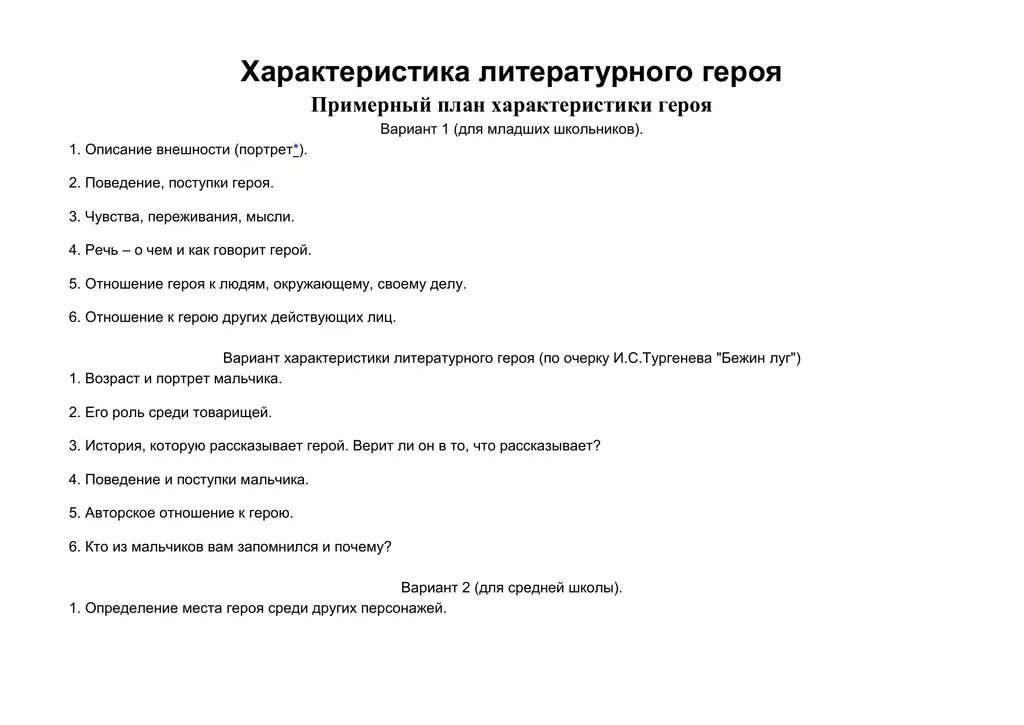 Характеристика литературного героя

Примерный план характеристики героя

Вариант 1 (для младших школьников).

1. Описание внешности (портрет*).

2. Поведение, поступки героя.

3. Чувства, переживания, мысли.

4. Речь – о чем и как говорит герой.

5. Отношение героя к людям, окружающему, своему делу.

6. Отношение к герою других действующих лиц.

Вариант характеристики литературного героя (по очерку И.С.Тургенева "Бежин луг")

1. Возраст и портрет мальчика.

2. Его роль среди товарищей.

3. История, которую рассказывает герой. Верит ли он в то, что рассказывает?

4. Поведение и поступки мальчика.

5. Авторское отношение к герою.

6. Кто из мальчиков вам запомнился и почему?

Вариант 2 (для средней школы).

1. Определение места героя среди других персонажей.